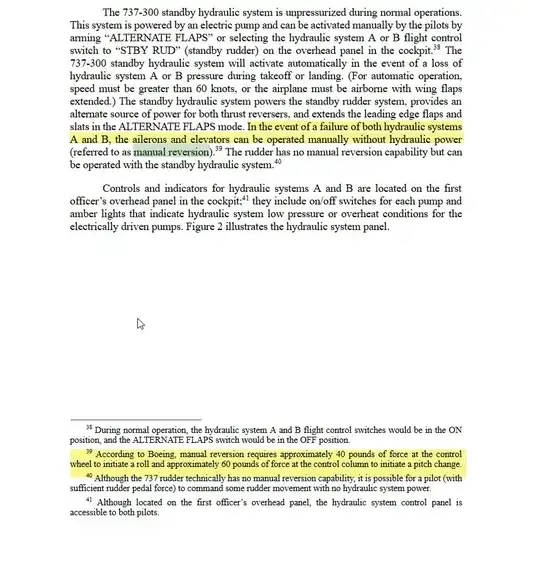 The 737-300 standby hydraulic system is unpressurized during normal operations. This system is powered by an electric pump and can be activated manually by the pilots by arming "ALTERNATE FLAPS" or selecting the hydraulic system A or B flight control switch to "STBY RUD" (standby rudder) on the overhead panel in the cockpit.$^{38}$ The 737-300 standby hydraulic system will activate automatically in the event of a loss of hydraulic system A or B pressure during takeoff or landing. (For automatic operation, speed must be greater than 60 knots, or the airplane must be airborne with wing flaps extended.) The standby hydraulic system powers the standby rudder system, provides an alternate source of power for both thrust reversers, and extends the leading edge flaps and slats in the ALTERNATE FLAPS mode. In the event of a failure of both hydraulic systems A and B, the ailerons and elevators can be operated manually without hydraulic power (referred to as manual reversion).$^{39}$ The rudder has no manual reversion capability but can be operated with the standby hydraulic system.$^{40}$

Controls and indicators for hydraulic systems A and B are located on the first officer's overhead panel in the cockpit;$^{41}$ they include on/off switches for each pump and amber lights that indicate hydraulic system low pressure or overheat conditions for the electrically driven pumps. Figure 2 illustrates the hydraulic system panel.

$^{38}$ During normal operation, the hydraulic system A and B flight control switches would be in the ON position, and the ALTERNATE FLAPS switch would be in the OFF position.

$^{39}$ According to Boeing, manual reversion requires approximately 40 pounds of force at the control wheel to initiate a roll and approximately 60 pounds of force at the control column to initiate a pitch change.

$^{40}$ Although the 737 rudder technically has no manual reversion capability, it is possible for a pilot (with sufficient rudder pedal force) to command some rudder movement with no hydraulic system power.

$^{41}$ Although located on the first officer's overhead panel, the hydraulic system control panel is accessible to both pilots.